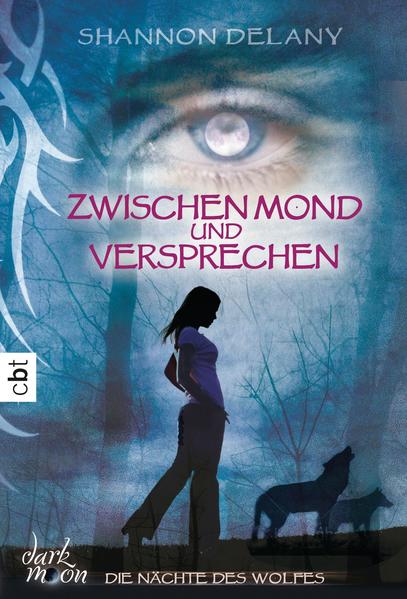 SHANNON DELANY

ZWISCHEN MOND UND VERSPRECHEN

cbt

dark moon

DIE NÄCHTE DES WOLFES